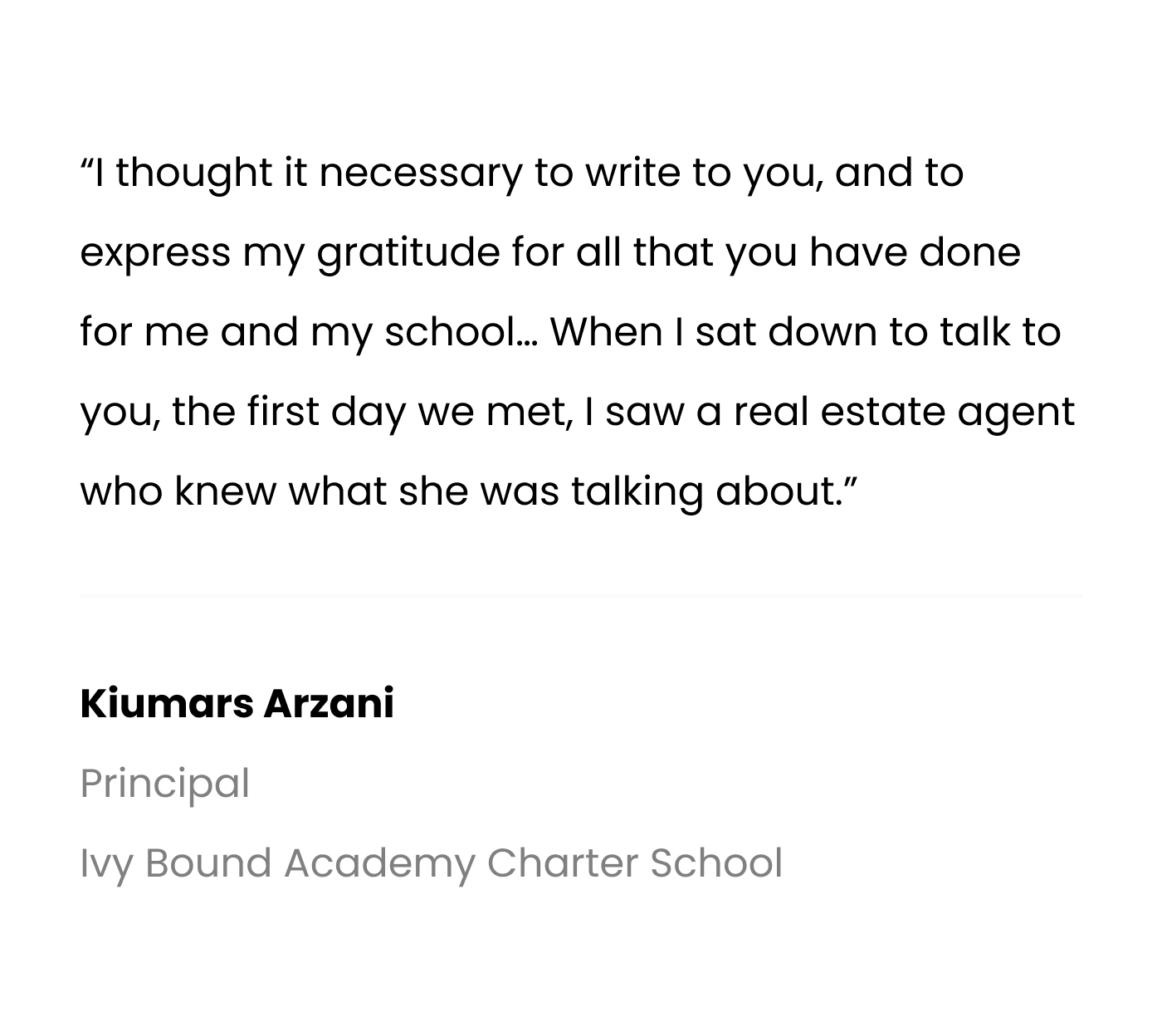 "I thought it necessary to write to you, and to express my gratitude for all that you have done for me and my school… When I sat down to talk to you, the first day we met, I saw a real estate agent who knew what she was talking about."

Kiumars Arzani

Principal

Ivy Bound Academy Charter School